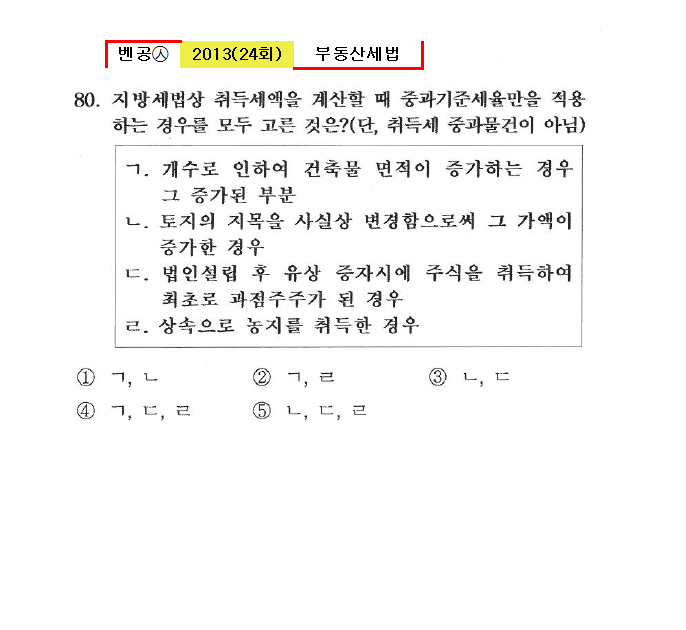 벤공㉦ 2013(24회) 부동산세법

80. 지방세법상 취득세액을 계산할 때 중과기준세율만을 적용하는 경우를 모두 고른 것은?(단, 취득세 중과물건이 아님)

ㄱ. 개수로 인하여 건축물 면적이 증가하는 경우 그 증가된 부분
ㄴ. 토지의 지목을 사실상 변경함으로써 그 가액이 증가한 경우
ㄷ. 법인설립 후 유상 증자시에 주식을 취득하여 최초로 과점주주가 된 경우
ㄹ. 상속으로 농지를 취득한 경우

① ㄱ, ㄴ ② ㄱ, ㄹ ③ ㄴ, ㄷ
④ ㄱ, ㄷ, ㄹ ⑤ ㄴ, ㄷ, ㄹ